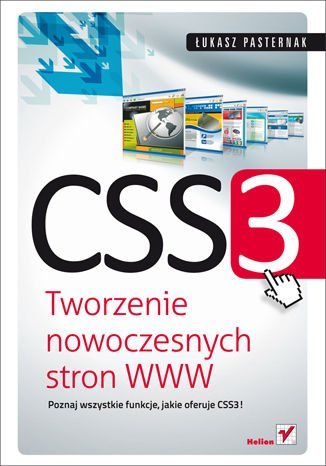 ŁUKASZ PASTERNAK

CSS3

Tworzenie nowoczesnych stron WWW

Poznaj wszystkie funkcje, jakie oferuje CSS3!

Helion